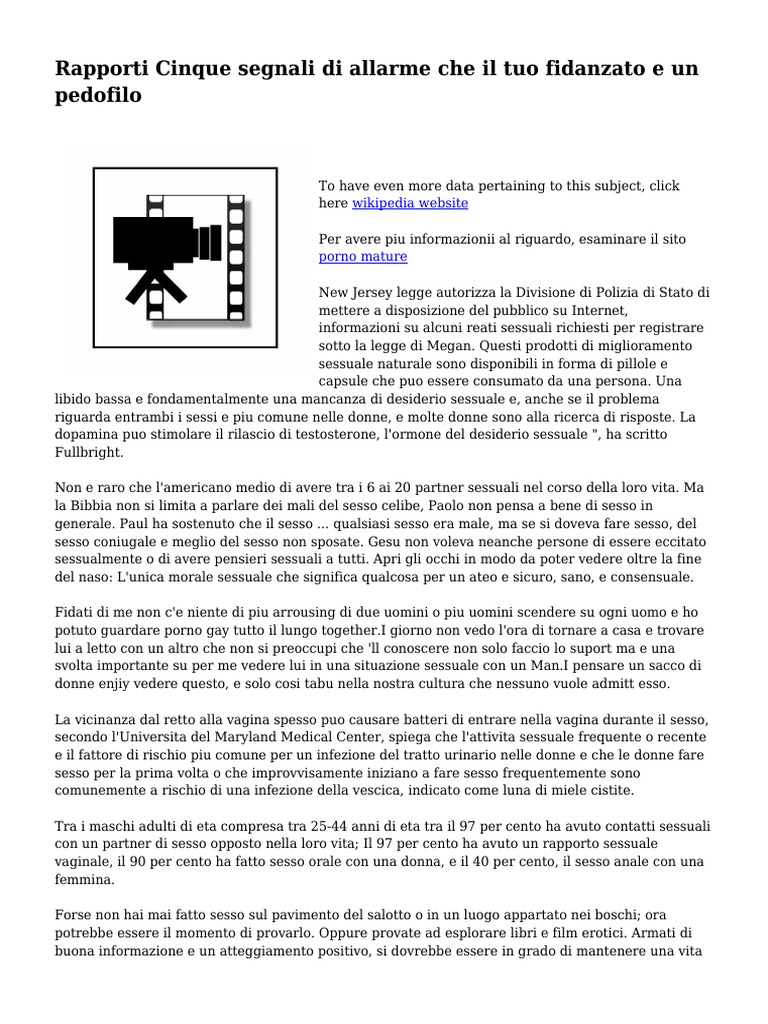 Rapporti Cinque segnali di allarme che il tuo fidanzato e un pedofilo

To have even more data pertaining to this subject, click here wikipedia website

Per avere piu informazionii al riguardo, esaminare il sito porno mature

New Jersey legge autorizza la Divisione di Polizia di Stato di mettere a disposizione del pubblico su Internet, informazioni su alcuni reati sessuali richiesti per registrare sotto la legge di Megan. Questi prodotti di miglioramento sessuale naturale sono disponibili in forma di pillole e capsule che puo essere consumato da una persona. Una libido bassa e fondamentalmente una mancanza di desiderio sessuale e, anche se il problema riguarda entrambi i sessi e piu comune nelle donne, e molte donne sono alla ricerca di risposte. La dopamina puo stimolare il rilascio di testosterone, l'ormone del desiderio sessuale ", ha scritto Fullbright.

Non e raro che l'americano medio di avere tra i 6 ai 20 partner sessuali nel corso della loro vita. Ma la Bibbia non si limita a parlare dei mali del sesso celibe, Paolo non pensa a bene di sesso in generale. Paul ha sostenuto che il sesso ... qualsiasi sesso era male, ma se si doveva fare sesso, del sesso coniugale e meglio del sesso non sposate. Gesu non voleva neanche persone di essere eccitato sessualmente o di avere pensieri sessuali a tutti. Apri gli occhi in modo da poter vedere oltre la fine del naso: L'unica morale sessuale che significa qualcosa per un ateo e sicuro, sano, e consensuale.

Fidati di me non c'e niente di piu arrousing di due uomini o piu uomini scendere su ogni uomo e ho potuto guardare porno gay tutto il lungo together.I giorno non vedo l'ora di tornare a casa e trovare lui a letto con un altro che non si preoccupi che 'll conoscere non solo faccio lo suport ma e una svolta importante su per me vedere lui in una situazione sessuale con un Man.I pensare un sacco di donne enjiy vedere questo, e solo cosi tabu nella nostra cultura che nessuno vuole admitt esso.

La vicinanza dal retto alla vagina spesso puo causare batteri di entrare nella vagina durante il sesso, secondo l'Universita del Maryland Medical Center, spiega che l'attivita sessuale frequente o recente e il fattore di rischio piu comune per un infezione del tratto urinario nelle donne e che le donne fare sesso per la prima volta o che improvvisamente iniziano a fare sesso frequentemente sono comunemente a rischio di una infezione della vescica, indicato come luna di miele cistite.

Tra i maschi adulti di eta compresa tra 25-44 anni di eta tra il 97 per cento ha avuto contatti sessuali con un partner di sesso opposto nella loro vita; Il 97 per cento ha avuto un rapporto sessuale vaginale, il 90 per cento ha fatto sesso orale con una donna, e il 40 per cento, il sesso anale con una femmina.

Forse non hai mai fatto sesso sul pavimento del salotto o in un luogo appartato nei boschi; ora potrebbe essere il momento di provarlo. Oppure provate ad esplorare libri e film erotici. Armati di buona informazione e un atteggiamento positivo, si dovrebbe essere in grado di mantenere una vita